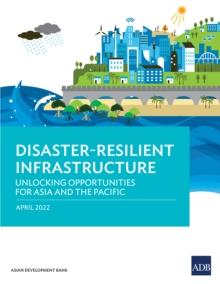 DISASTER-RESILIENT INFRASTRUCTURE

UNLOCKING OPPORTUNITIES FOR ASIA AND THE PACIFIC

APRIL 2022

ASIAN DEVELOPMENT BANK

ADB